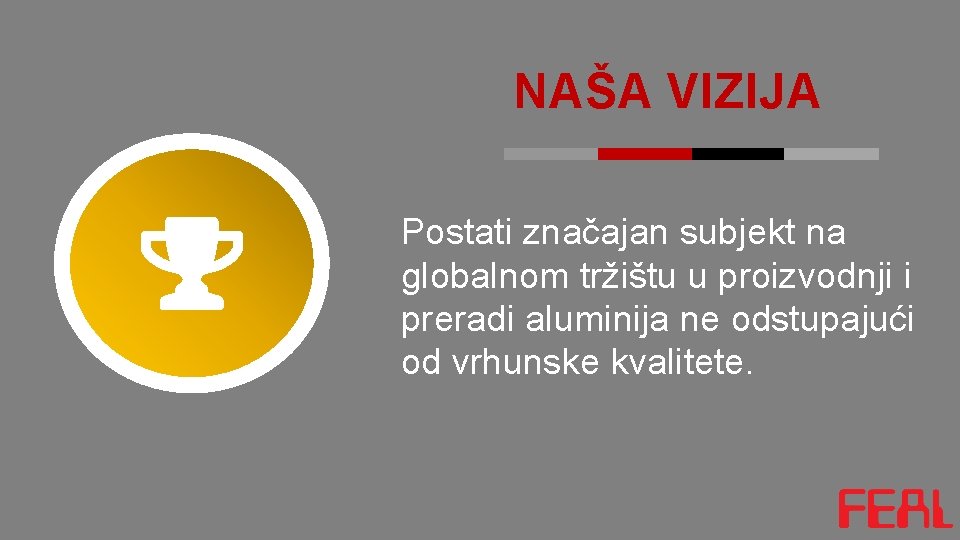 NAŠA VIZIJA

Postati značajan subjekt na globalnom tržištu u proizvodnji i preradi aluminija ne odstupajući od vrhunske kvalitete.

FEAL